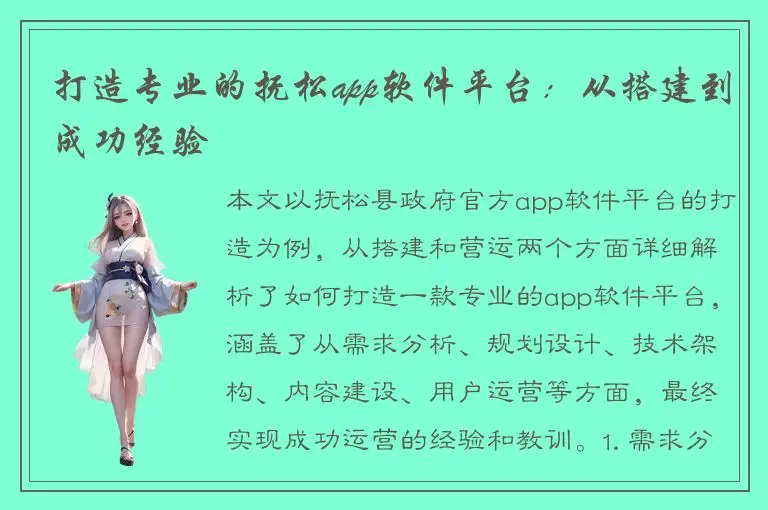 打造专业的抚松app软件平台：从搭建到成功经验

本文以抚松县政府官方app软件平台的打造为例，从搭建和营运两个方面详细解析了如何打造一款专业的app软件平台，涵盖了从需求分析、规划设计、技术架构、内容建设、用户运营等方面，最终实现成功运营的经验和教训。1. 需求分